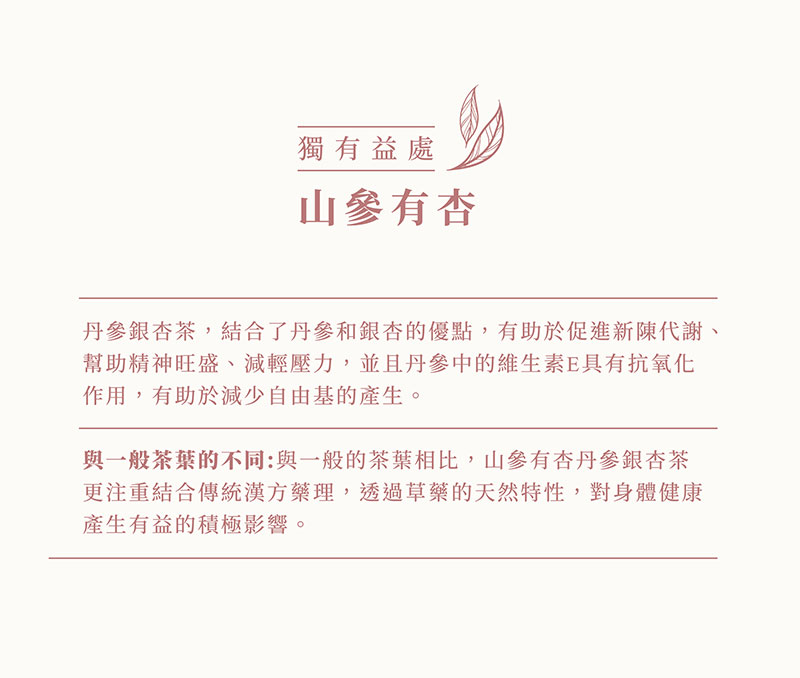 獨有益處

山參有杏

丹參銀杏茶，結合了丹參和銀杏的優點，有助於促進新陳代謝、幫助精神旺盛、減輕壓力，並且丹參中的維生素E具有抗氧化作用，有助於減少自由基的產生。

與一般茶葉的不同:與一般的茶葉相比，山參有杏丹參銀杏茶更注重結合傳統漢方藥理，透過草藥的天然特性，對身體健康產生有益的積極影響。